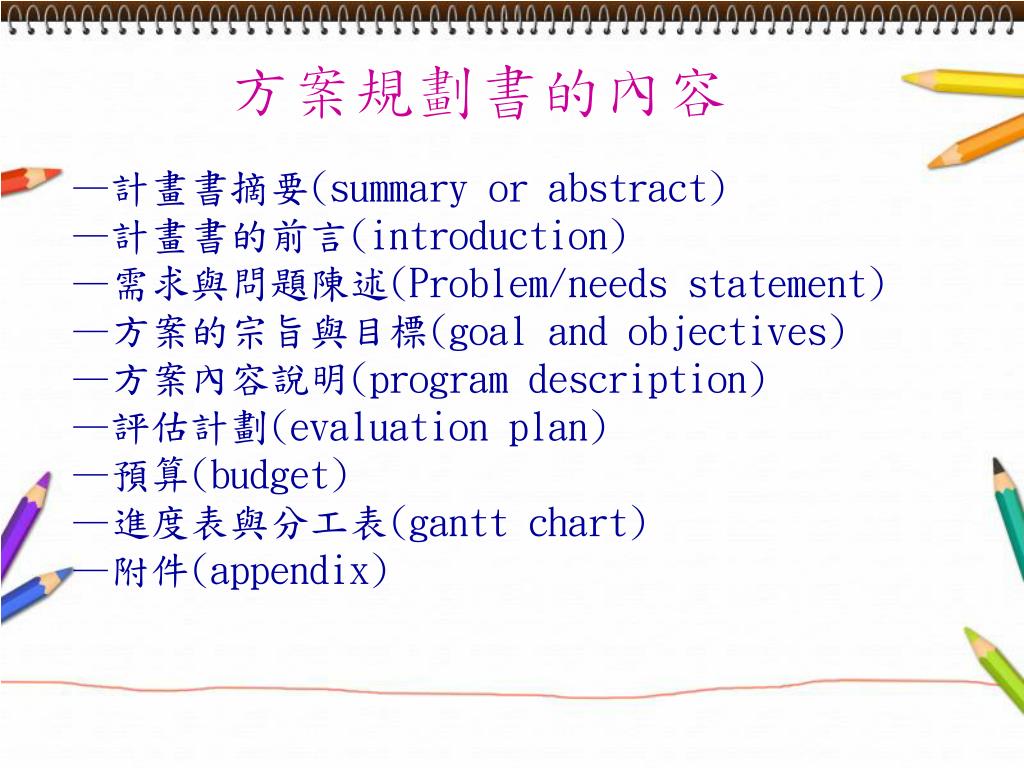 方案規劃書的內容

—計畫書摘要(summary or abstract)
—計畫書的前言(introduction)
—需求與問題陳述(Problem/needs statement)
—方案的宗旨與目標(goal and objectives)
—方案內容說明(program description)
—評估計劃(evaluation plan)
—預算(budget)
—進度表與分工表(gantt chart)
—附件(appendix)